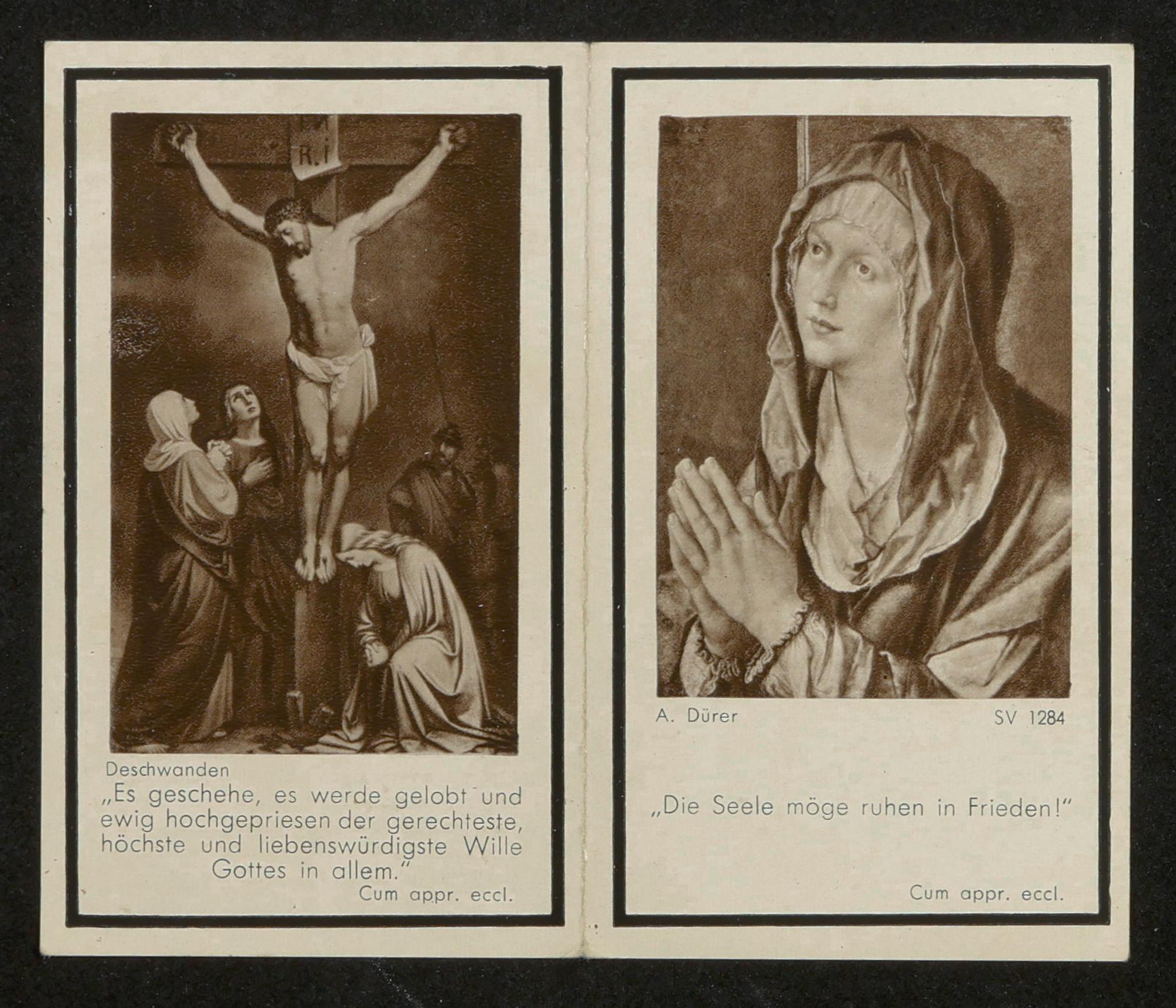 Deschwanden

„Es geschehe, es werde gelobt und ewig hochgepriesen der gerechteste, höchste und liebenswürdigste Wille Gottes in allem."

Cum appr. eccl.

A. Dürer

SV 1284

„Die Seele möge ruhen in Frieden!"

Cum appr. eccl.